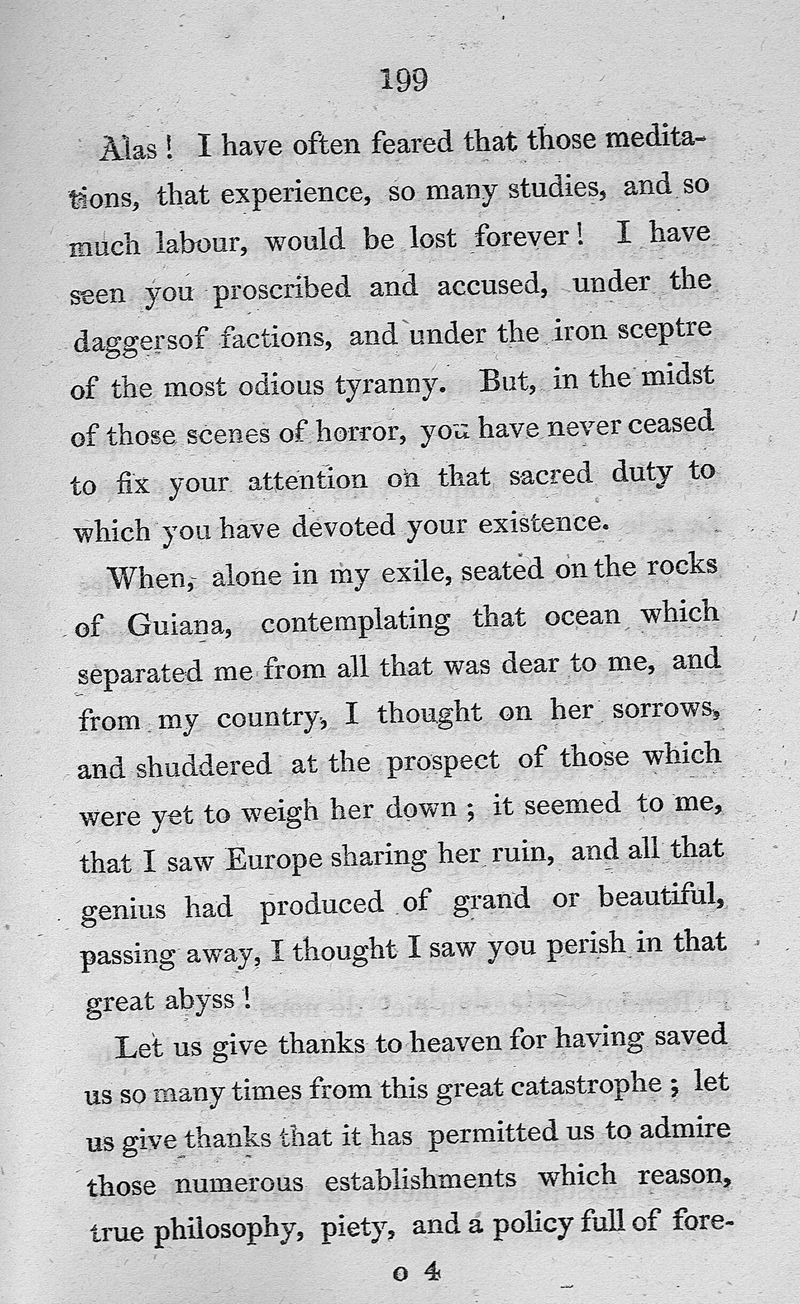 199

Alas! I have often feared that those meditations, that experience, so many studies, and so much labour, would be lost forever! I have seen you proscribed and accused, under the daggersof factions, and under the iron sceptre of the most odious tyranny. But, in the midst of those scenes of horror, you have never ceased to fix your attention on that sacred duty to which you have devoted your existence.

When, alone in my exile, seated on the rocks of Guiana, contemplating that ocean which separated me from all that was dear to me, and from my country, I thought on her sorrows, and shuddered at the prospect of those which were yet to weigh her down; it seemed to me, that I saw Europe sharing her ruin, and all that genius had produced of grand or beautiful, passing away, I thought I saw you perish in that great abyss!

Let us give thanks to heaven for having saved us so many times from this great catastrophe; let us give thanks that it has permitted us to admire those numerous establishments which reason, true philosophy, piety, and a policy full of fore-

o 4